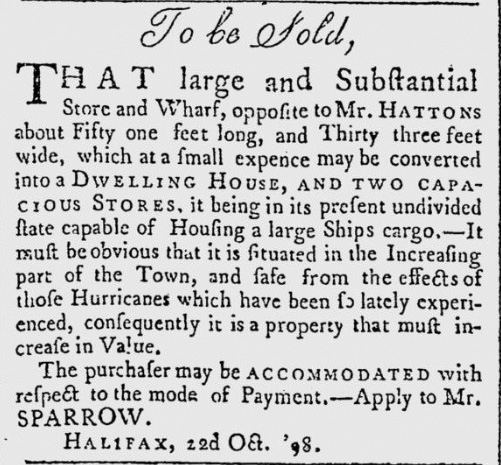 To be Sold,

THAT large and Subſtantial Store and Wharf, oppoſite to Mr. HATTONS about Fifty one feet long, and Thirty three feet wide, which at a ſmall expence may be converted into a DWELLING HOUSE, AND TWO CAPACIOUS STORES, it being in its preſent undivided ſtate capable of Houſing a large Ships cargo.—It muſt be obvious that it is ſituated in the Increaſing part of the Town, and ſafe from the effects of thoſe Hurricanes which have been ſo lately experienced, conſequently it is a property that muſt increaſe in Value.

The purchaſer may be ACCOMMODATED with reſpect to the mode of Payment.—Apply to Mr. SPARROW.

HALIFAX, 22d Oct. '98.